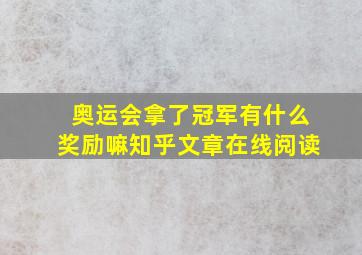 奥运会拿了冠军有什么奖励嘛知乎文章在线阅读